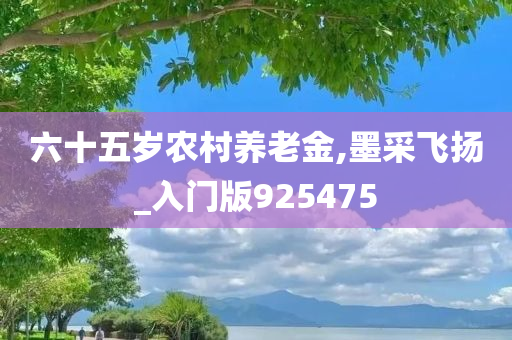 六十五岁农村养老金,墨采飞扬_入门版925475